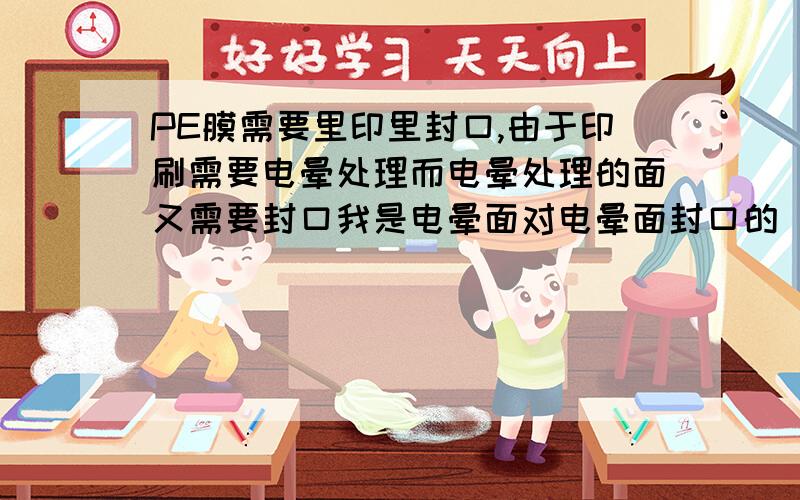 好好学习 天天向上

PE膜需要里印里封口,由于印刷需要电晕处理而电晕处理的面又需要封口我是电晕面对电晕面封口的